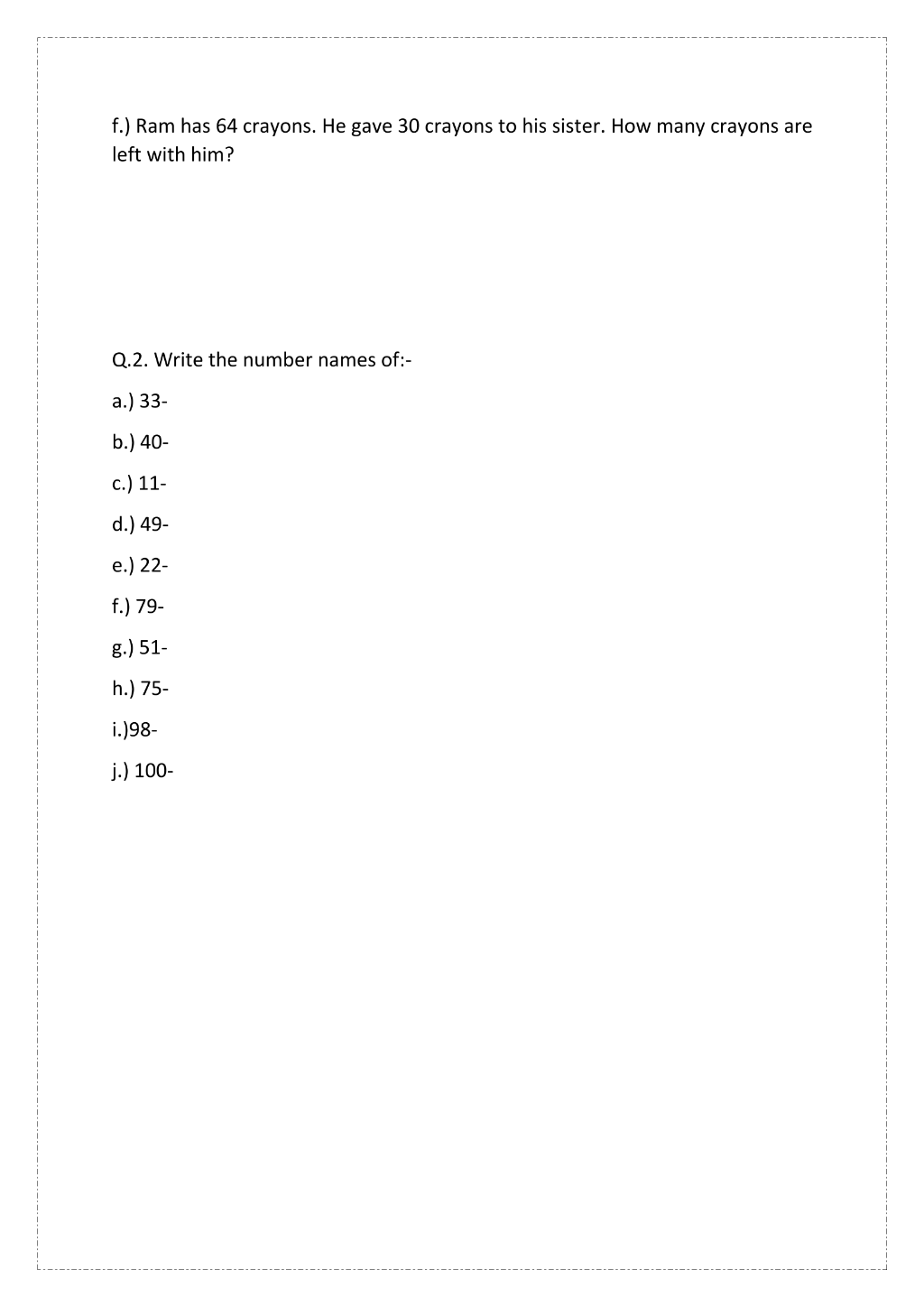 f.) Ram has 64 crayons. He gave 30 crayons to his sister. How many crayons are left with him?

Q.2. Write the number names of:-

a.) 33-

b.) 40-

c.) 11-

d.) 49-

e.) 22-

f.) 79-

g.) 51-

h.) 75-

i.)98-

j.) 100-